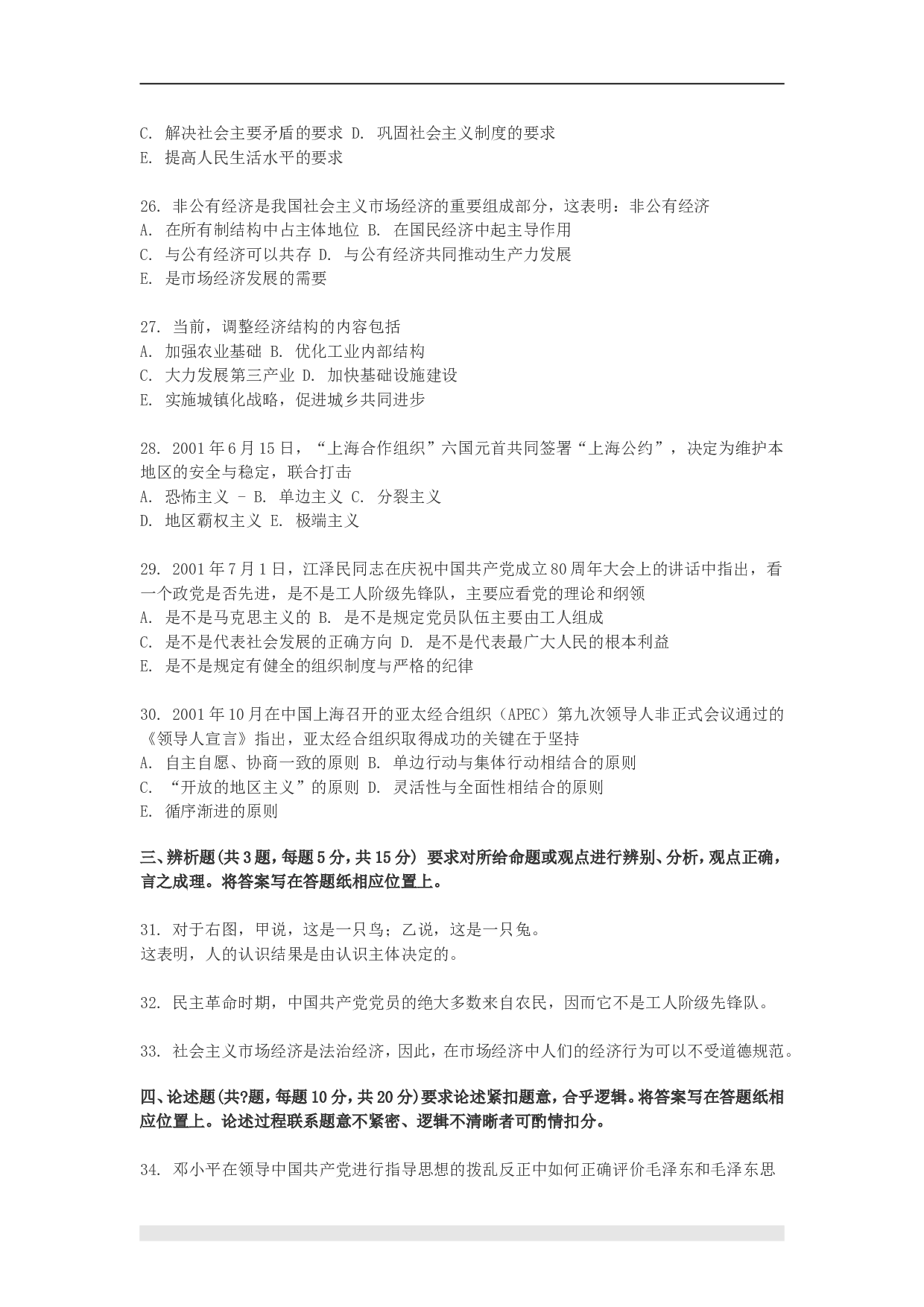 C. 解决社会主要矛盾的要求 D. 巩固社会主义制度的要求
E. 提高人民生活水平的要求

26. 非公有经济是我国社会主义市场经济的重要组成部分，这表明：非公有经济
A. 在所有制结构中占主体地位 B. 在国民经济中起主导作用
C. 与公有经济可以共存 D. 与公有经济共同推动生产力发展
E. 是市场经济发展的需要

27. 当前，调整经济结构的内容包括
A. 加强农业基础 B. 优化工业内部结构
C. 大力发展第三产业 D. 加快基础设施建设
E. 实施城镇化战略，促进城乡共同进步

28. 2001年6月15日，“上海合作组织”六国元首共同签署“上海公约”，决定为维护本地区的安全与稳定，联合打击
A. 恐怖主义 - B. 单边主义 C. 分裂主义
D. 地区霸权主义 E. 极端主义

29. 2001年7月1日，江泽民同志在庆祝中国共产党成立80周年大会上的讲话中指出，看一个政党是否先进，是不是工人阶级先锋队，主要应看党的理论和纲领
A. 是不是马克思主义的 B. 是不是规定党员队伍主要由工人组成
C. 是不是代表社会发展的正确方向 D. 是不是代表最广大人民的根本利益
E. 是不是规定有健全的组织制度与严格的纪律

30. 2001年10月在中国上海召开的亚太经合组织（APEC）第九次领导人非正式会议通过的《领导人宣言》指出，亚太经合组织取得成功的关键在于坚持
A. 自主自愿、协商一致的原则 B. 单边行动与集体行动相结合的原则
C. “开放的地区主义”的原则 D. 灵活性与全面性相结合的原则
E. 循序渐进的原则

三、辨析题(共3题，每题5分，共15分) 要求对所给命题或观点进行辨别、分析，观点正确，言之成理。将答案写在答题纸相应位置上。

31. 对于右图，甲说，这是一只鸟；乙说，这是一只兔。
这表明，人的认识结果是由认识主体决定的。

32. 民主革命时期，中国共产党党员的绝大多数来自农民，因而它不是工人阶级先锋队。

33. 社会主义市场经济是法治经济，因此，在市场经济中人们的经济行为可以不受道德规范。

四、论述题(共?题，每题10分，共20分)要求论述紧扣题意，合乎逻辑。将答案写在答题纸相应位置上。论述过程联系题意不紧密、逻辑不清晰者可酌情扣分。

34. 邓小平在领导中国共产党进行指导思想的拨乱反正中如何正确评价毛泽东和毛泽东思